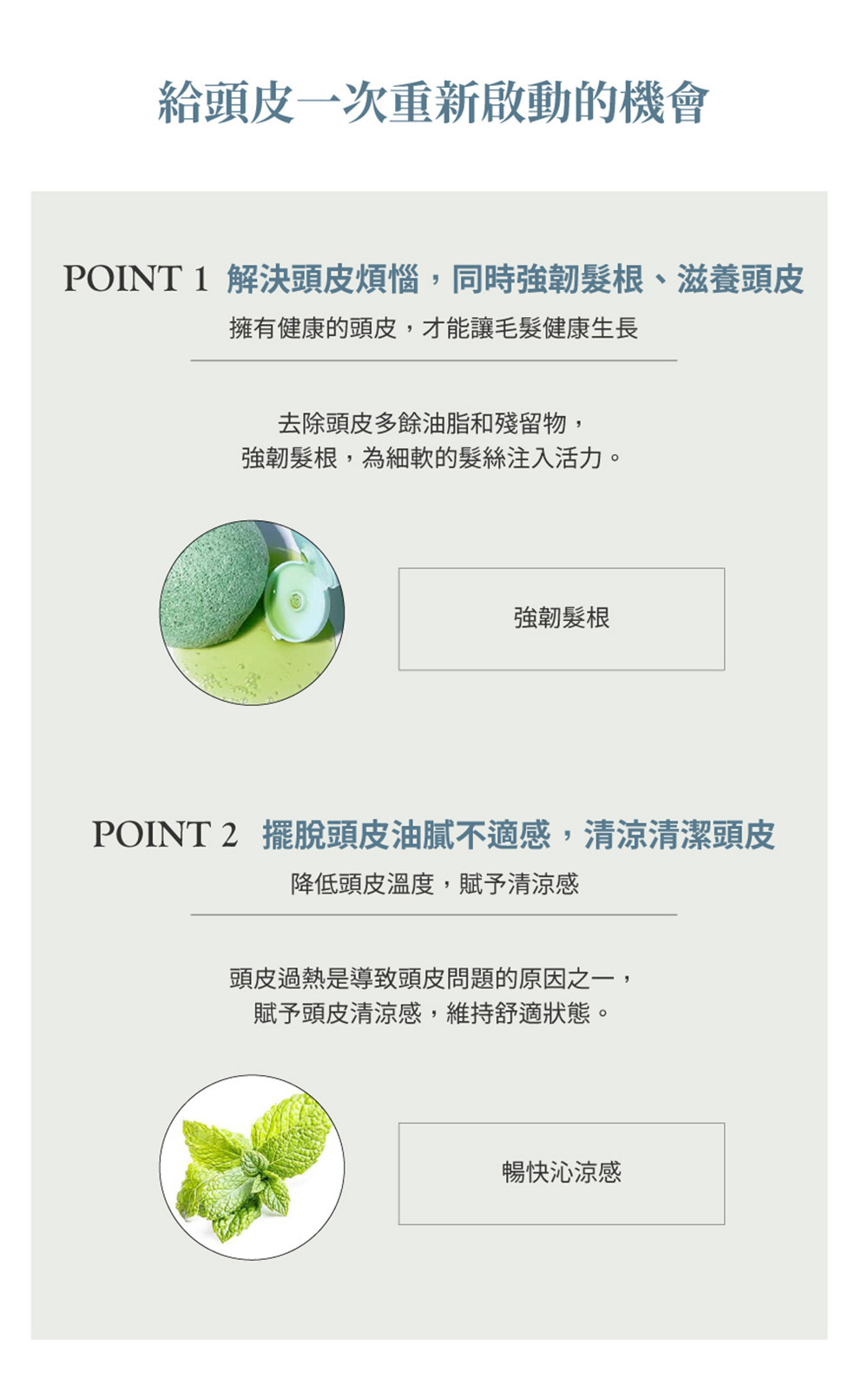 給頭皮一次重新啟動的機會

POINT 1 解決頭皮煩惱，同時強韌髮根、滋養頭皮

擁有健康的頭皮，才能讓毛髮健康生長

去除頭皮多餘油脂和殘留物，
強韌髮根，為細軟的髮絲注入活力。

強韌髮根

POINT 2 擺脫頭皮油膩不適感，清涼清潔頭皮

降低頭皮溫度，賦予清涼感

頭皮過熱是導致頭皮問題的原因之一，
賦予頭皮清涼感，維持舒適狀態。

暢快沁涼感